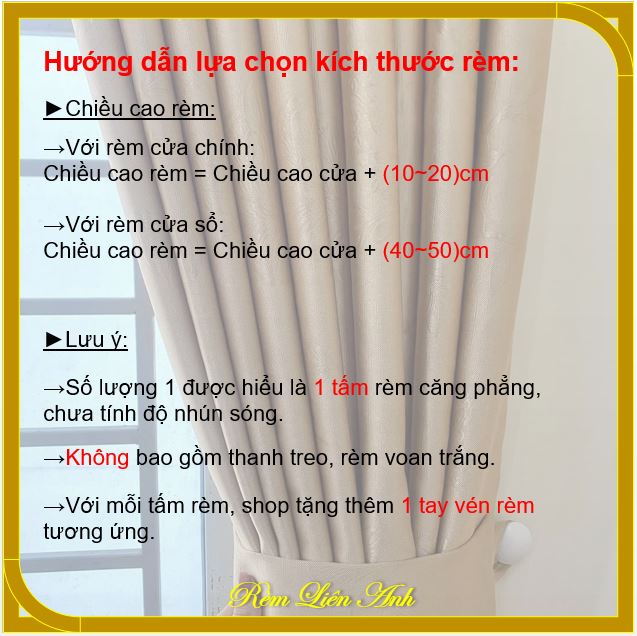 Hướng dẫn lựa chọn kích thước rèm:

►Chiều cao rèm:

→Với rèm cửa chính:
Chiều cao rèm = Chiều cao cửa + (10~20)cm

→Với rèm cửa sổ:
Chiều cao rèm = Chiều cao cửa + (40~50)cm

►Lưu ý:

→Số lượng 1 được hiểu là 1 tấm rèm căng phẳng, chưa tính độ nhún sóng.

→Không bao gồm thanh treo, rèm voan trắng.

→Với mỗi tấm rèm, shop tặng thêm 1 tay vén rèm tương ứng.

Rèm Liên Anh